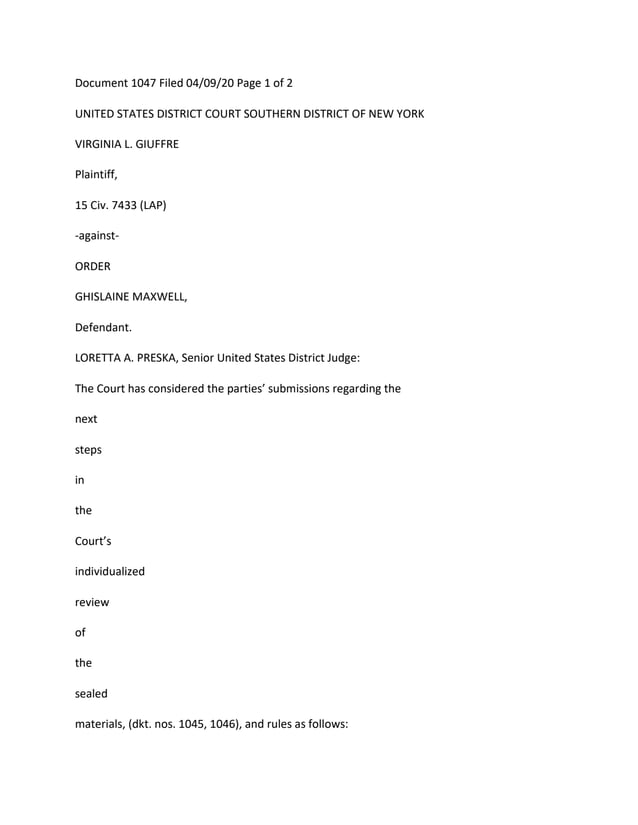 Document 1047 Filed 04/09/20 Page 1 of 2

UNITED STATES DISTRICT COURT SOUTHERN DISTRICT OF NEW YORK

VIRGINIA L. GIUFFRE

Plaintiff,

15 Civ. 7433 (LAP)

-against-

ORDER

GHISLAINE MAXWELL,

Defendant.

LORETTA A. PRESKA, Senior United States District Judge:

The Court has considered the parties' submissions regarding the

next

steps

in

the

Court's

individualized

review

of

the

sealed

materials, (dkt. nos. 1045, 1046), and rules as follows: